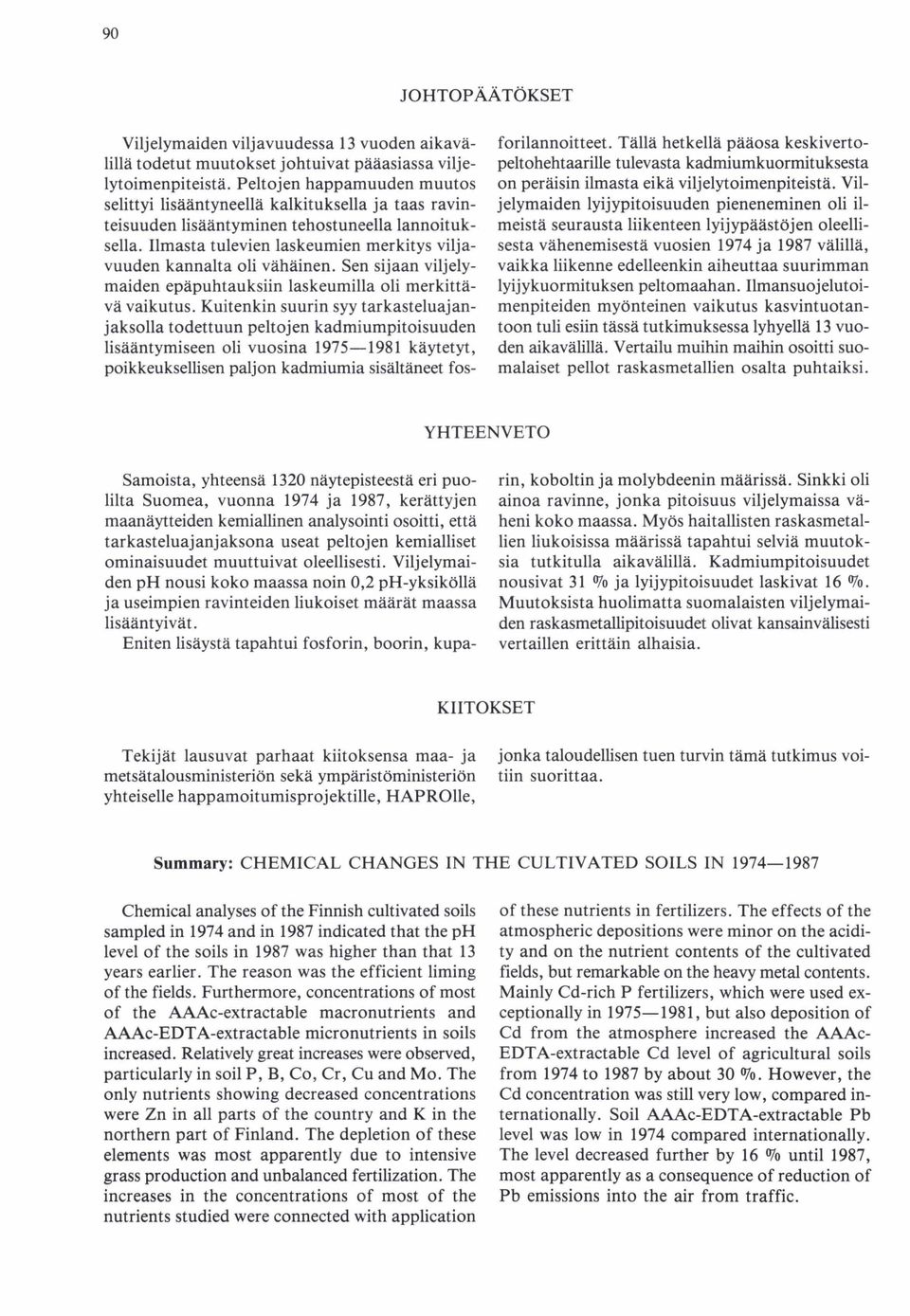 90

JOHTOPÄÄTÖKSET

Viljelymaiden viljavuudessa 13 vuoden aikavälillä todetut muutokset johtuivat pääasiassa viljelytoimenpiteistä. Peltojen happamuuden muutos selittyi lisääntyneellä kalkituksella ja taas ravinteisuuden lisääntyminen tehostuneella lannoituksella. Ilmasta tulevien laskeumien merkitys viljavuuden kannalta oli vähäinen. Sen sijaan viljelymaiden epäpuhtauksiin laskeumilla oli merkittävä vaikutus. Kuitenkin suurin syy tarkasteluajanjaksolla todettuun peltojen kadmiumpitoisuuden lisääntymiseen oli vuosina 1975—1981 käytetyt, poikkeuksellisen paljon kadmiumia sisältäneet fosforilannoitteet. Tällä hetkellä pääosa keskivertopeltohehtaarille tulevasta kadmiumkuormituksesta on peräisin ilmasta eikä viljelytoimenpiteistä. Viljelymaiden lyijypitoisuuden pieneneminen oli ilmeistä seurausta liikenteen lyijypäästöjen oleellisesta vähenemisestä vuosien 1974 ja 1987 välillä, vaikka liikenne edelleenkin aiheuttaa suurimman lyijykuormituksen peltomaahan. Ilmansuojelutoimenpiteiden myönteinen vaikutus kasvintuotantoon tuli esiin tässä tutkimuksessa lyhyellä 13 vuoden aikavälillä. Vertailu muihin maihin osoitti suomalaiset pellot raskasmetallien osalta puhtaiksi.

YHTEENVETO

Samoista, yhteensä 1320 näytepisteestä eri puolilta Suomea, vuonna 1974 ja 1987, kerättyjen maanäytteiden kemiallinen analysointi osoitti, että tarkasteluajanjaksona useat peltojen kemialliset ominaisuudet muuttuivat oleellisesti. Viljelymaiden pH nousi koko maassa noin 0,2 pH-yksiköllä ja useimpien ravinteiden liukoiset määrät maassa lisääntyivät.

Eniten lisäystä tapahtui fosforin, boorin, kuparin, koboltin ja molybdeenin määrissä. Sinkki oli ainoa ravinne, jonka pitoisuus viljelymaissa väheni koko maassa. Myös haitallisten raskasmetallien liukoisissa määrissä tapahtui selviä muutoksia tutkitulla aikavälillä. Kadmiumpitoisuudet nousivat 31 % ja lyijypitoisuudet laskivat 16 %. Muutoksista huolimatta suomalaisten viljelymaiden raskasmetallipitoisuudet olivat kansainvälisesti vertaillen erittäin alhaisia.

KIITOKSET

Tekijät lausuvat parhaat kiitoksensa maa- ja metsätalousministeriön sekä ympäristöministeriön yhteiselle happamoitumisprojektille, HAPROlle, jonka taloudellisen tuen turvin tämä tutkimus voitiin suorittaa.

Summary: CHEMICAL CHANGES IN THE CULTIVATED SOILS IN 1974—1987

Chemical analyses of the Finnish cultivated soils sampled in 1974 and in 1987 indicated that the pH level of the soils in 1987 was higher than that 13 years earlier. The reason was the efficient liming of the fields. Furthermore, concentrations of most of the AAAc-extractable macronutrients and AAAc-EDTA-extractable micronutrients in soils increased. Relatively great increases were observed, particularly in soil P, B, Co, Cr, Cu and Mo. The only nutrients showing decreased concentrations were Zn in all parts of the country and K in the northern part of Finland. The depletion of these elements was most apparently due to intensive grass production and unbalanced fertilization. The increases in the concentrations of most of the nutrients studied were connected with application of these nutrients in fertilizers. The effects of the atmospheric depositions were minor on the acidity and on the nutrient contents of the cultivated fields, but remarkable on the heavy metal contents. Mainly Cd-rich P fertilizers, which were used exceptionally in 1975—1981, but also deposition of Cd from the atmosphere increased the AAAc-EDTA-extractable Cd level of agricultural soils from 1974 to 1987 by about 30 %. However, the Cd concentration was still very low, compared internationally. Soil AAAc-EDTA-extractable Pb level was low in 1974 compared internationally. The level decreased further by 16 % until 1987, most apparently as a consequence of reduction of Pb emissions into the air from traffic.